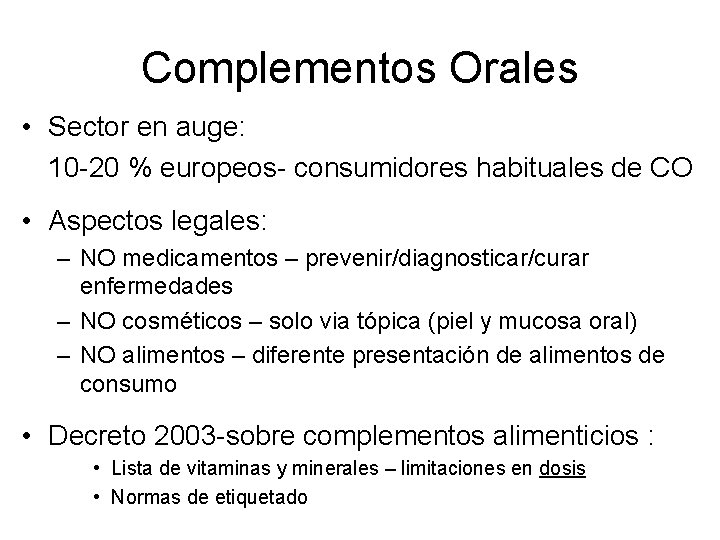 Complementos Orales

• Sector en auge:
10-20 % europeos- consumidores habituales de CO

• Aspectos legales:
– NO medicamentos – prevenir/diagnosticar/curar enfermedades
– NO cosméticos – solo via tópica (piel y mucosa oral)
– NO alimentos – diferente presentación de alimentos de consumo

• Decreto 2003-sobre complementos alimenticios :
• Lista de vitaminas y minerales – limitaciones en dosis
• Normas de etiquetado